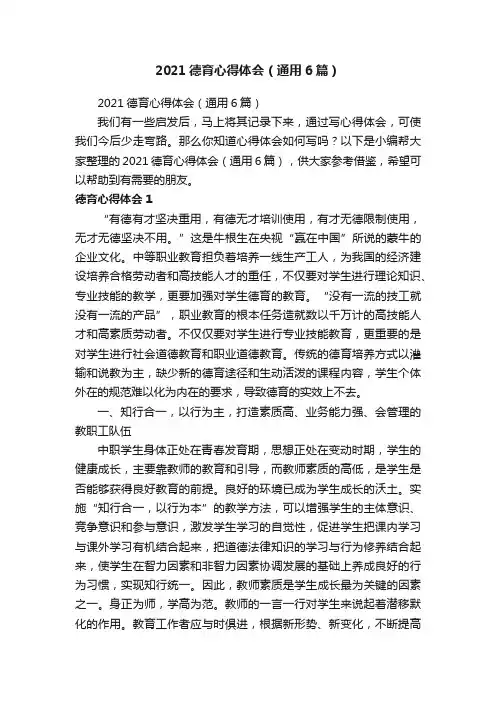 2021 德育心得体会（通用 6 篇）

2021 德育心得体会（通用 6 篇）

我们有一些启发后，马上将其记录下来，通过写心得体会，可使我们今后少走弯路。那么你知道心得体会如何写吗？以下是小编帮大家整理的 2021 德育心得体会（通用 6 篇），供大家参考借鉴，希望可以帮助到有需要的朋友。

德育心得体会 1

“有德有才坚决重用，有德无才培训使用，有才无德限制使用，无才无德坚决不用。”这是牛根生在央视“赢在中国”所说的蒙牛的企业文化。中等职业教育担负着培养一线生产工人，为我国的经济建设培养合格劳动者和高技能人才的重任，不仅要对学生进行理论知识、专业技能的教学，更要加强对学生德育的教育。“没有一流的技工就没有一流的产品”，职业教育的根本任务造就数以千万计的高技能人才和高素质劳动者。不仅仅要对学生进行专业技能教育，更重要的是对学生进行社会道德教育和职业道德教育。传统的德育培养方式以灌输和说教为主，缺少新的德育途径和生动活泼的课程内容，学生个体外在的规范难以化为内在的要求，导致德育的实效上不去。

一、知行合一，以行为主，打造素质高、业务能力强、会管理的教职工队伍

中职学生身体正处在青春发育期，思想正处在变动时期，学生的健康成长，主要靠教师的教育和引导，而教师素质的高低，是学生是否能够获得良好教育的前提。良好的环境已成为学生成长的沃土。实施“知行合一，以行为本”的教学方法，可以增强学生的主体意识、竞争意识和参与意识，激发学生学习的自觉性，促进学生把课内学习与课外学习有机结合起来，把道德法律知识的学习与行为修养结合起来，使学生在智力因素和非智力因素协调发展的基础上养成良好的行为习惯，实现知行统一。因此，教师素质是学生成长最为关键的因素之一。身正为师，学高为范。教师的一言一行对学生来说起着潜移默化的作用。教育工作者应与时俱进，根据新形势、新变化，不断提高